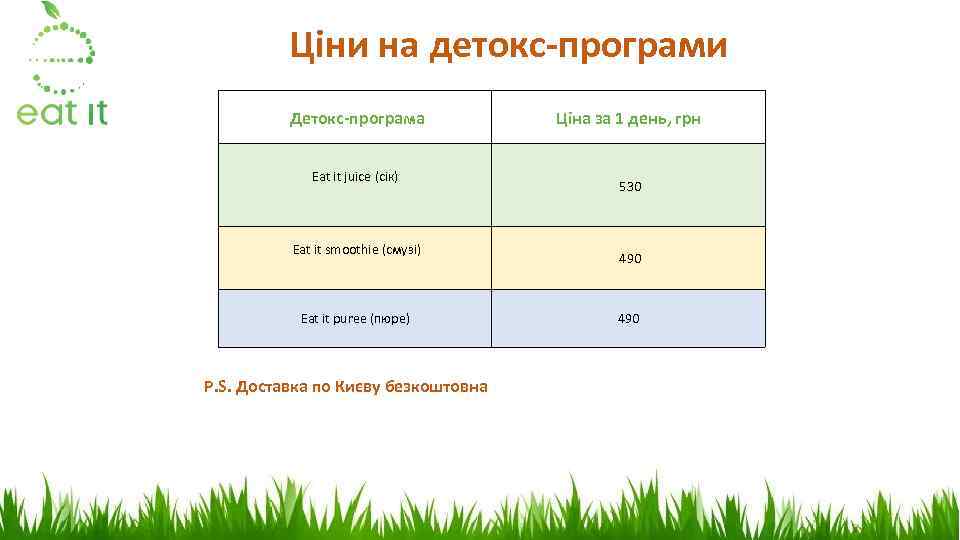 eat it

Ціни на детокс-програми

| Детокс-програма | Ціна за 1 день, грн |
|---|---|
| Eat it juice (сік) | 530 |
| Eat it smoothie (смузі) | 490 |
| Eat it puree (пюре) | 490 |

P.S. Доставка по Києву безкоштовна